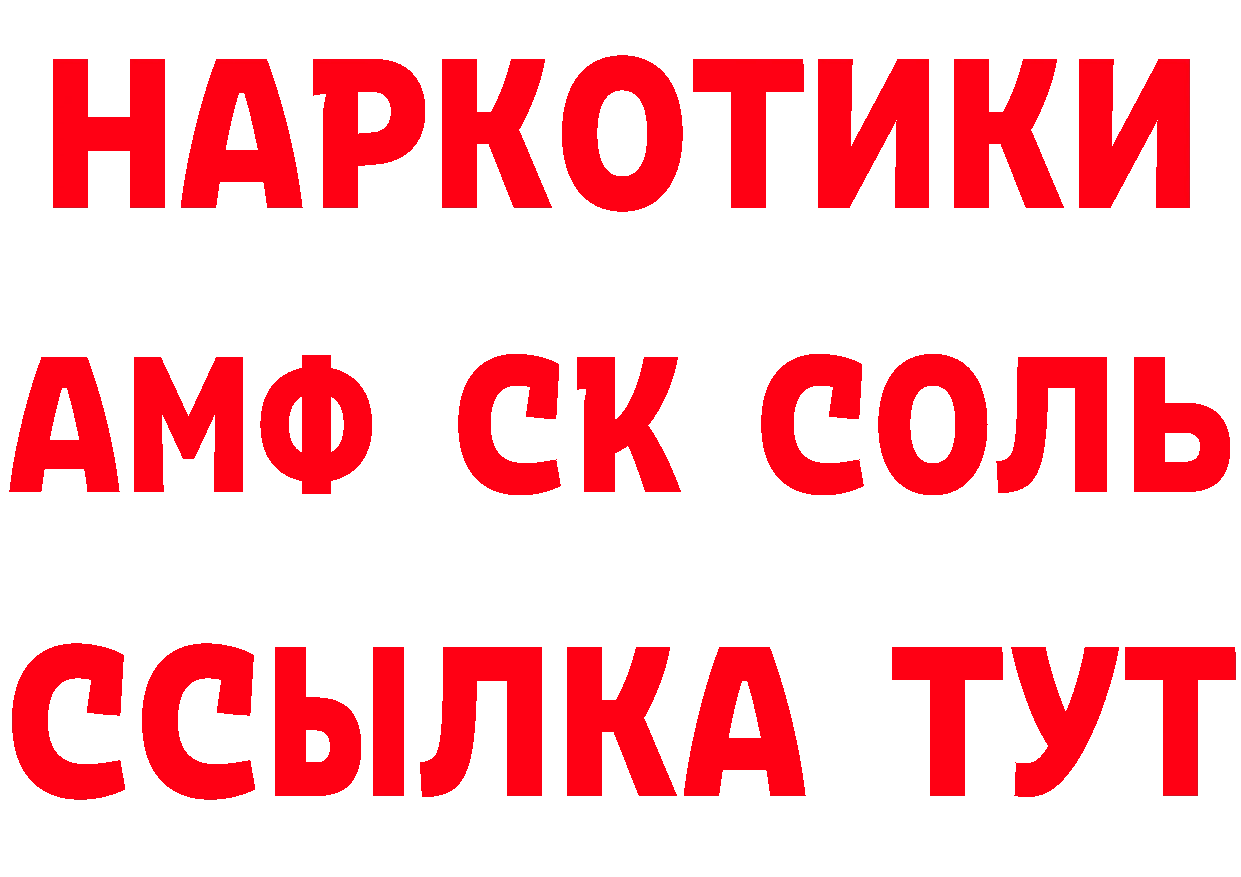 НАРКОТИКИ
АМФ СК СОЛЬ
ССЫЛКА ТУТ